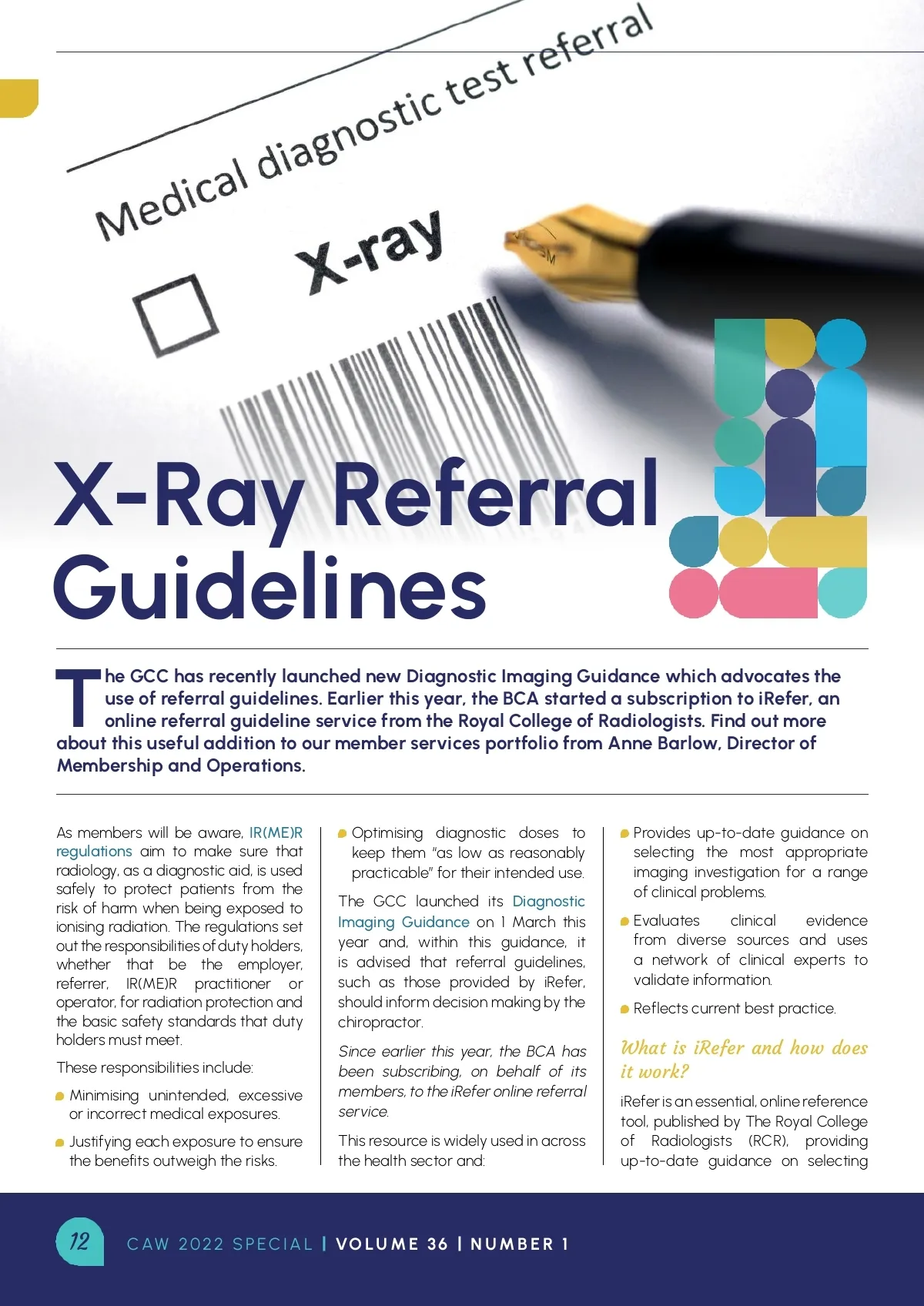 Medical diagnostic test referral

X-ray

X-Ray Referral Guidelines

The GCC has recently launched new Diagnostic Imaging Guidance which advocates the use of referral guidelines. Earlier this year, the BCA started a subscription to iRefer, an online referral guideline service from the Royal College of Radiologists. Find out more about this useful addition to our member services portfolio from Anne Barlow, Director of Membership and Operations.

As members will be aware, IR(ME)R regulations aim to make sure that radiology, as a diagnostic aid, is used safely to protect patients from the risk of harm when being exposed to ionising radiation. The regulations set out the responsibilities of duty holders, whether that be the employer, referrer, IR(ME)R practitioner or operator, for radiation protection and the basic safety standards that duty holders must meet.

These responsibilities include:

Minimising unintended, excessive or incorrect medical exposures.

Justifying each exposure to ensure the benefits outweigh the risks.

Optimising diagnostic doses to keep them "as low as reasonably practicable" for their intended use.

The GCC launched its Diagnostic Imaging Guidance on 1 March this year and, within this guidance, it is advised that referral guidelines, such as those provided by iRefer, should inform decision making by the chiropractor.

Since earlier this year, the BCA has been subscribing, on behalf of its members, to the iRefer online referral service.

This resource is widely used in across the health sector and:

Provides up-to-date guidance on selecting the most appropriate imaging investigation for a range of clinical problems.

Evaluates clinical evidence from diverse sources and uses a network of clinical experts to validate information.

Reflects current best practice.

What is iRefer and how does it work?

iRefer is an essential, online reference tool, published by The Royal College of Radiologists (RCR), providing up-to-date guidance on selecting

12

CAW 2022 SPECIAL | VOLUME 36 | NUMBER 1